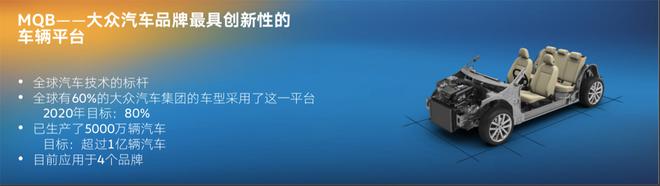 MQB——大众汽车品牌最具创新性的车辆平台

• 全球汽车技术的标杆
• 全球有60%的大众汽车集团的车型采用了这一平台
2020年目标：80%
• 已生产了5000万辆汽车
目标：超过1亿辆汽车
• 目前应用于4个品牌